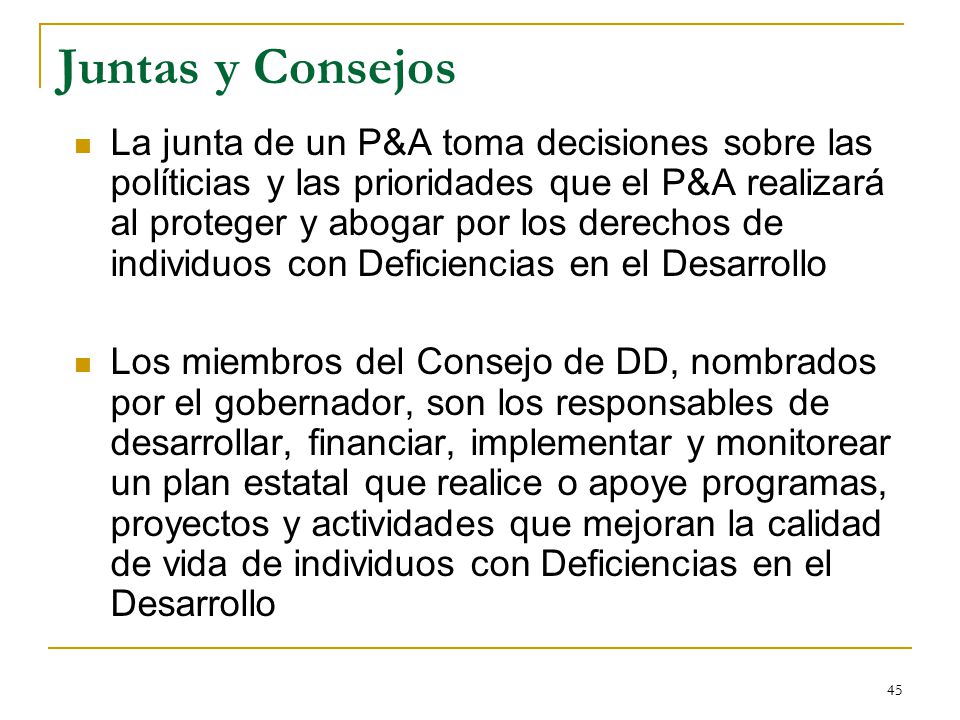 Juntas y Consejos

La junta de un P&A toma decisiones sobre las políticias y las prioridades que el P&A realizará al proteger y abogar por los derechos de individuos con Deficiencias en el Desarrollo

Los miembros del Consejo de DD, nombrados por el gobernador, son los responsables de desarrollar, financiar, implementar y monitorear un plan estatal que realice o apoye programas, proyectos y actividades que mejoran la calidad de vida de individuos con Deficiencias en el Desarrollo

45